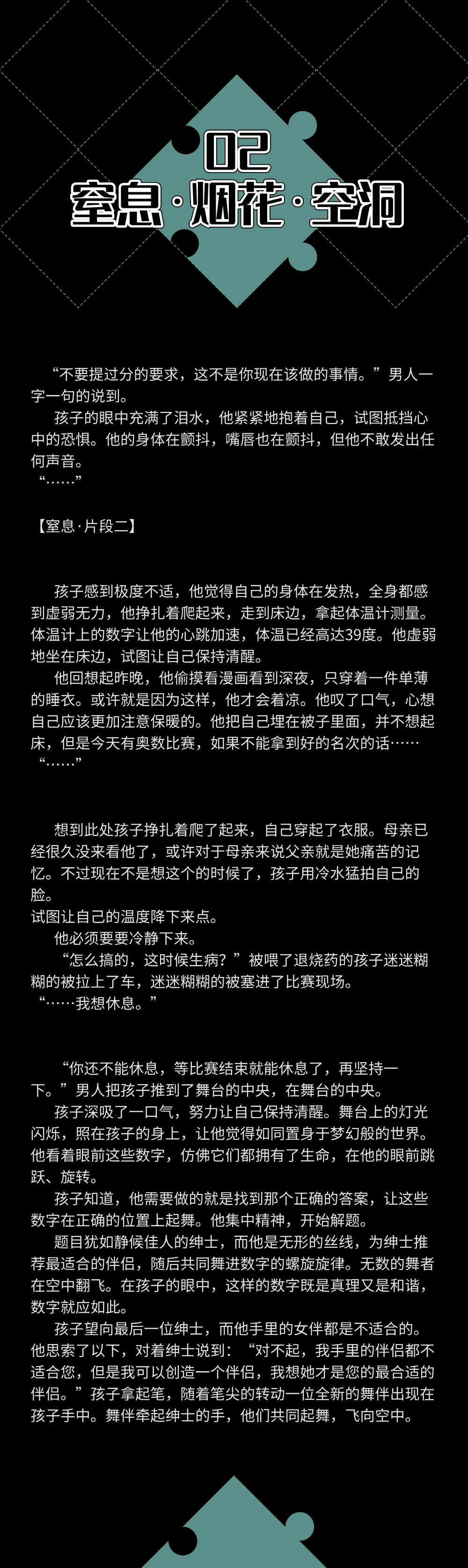 02
窒息·烟花·空洞

“不要提过分的要求，这不是你现在该做的事情。”男人一字一句的说到。

孩子的眼中充满了泪水，他紧紧地抱着自己，试图抵挡心中的恐惧。他的身体在颤抖，嘴唇也在颤抖，但他不敢发出任何声音。

“……”

【窒息·片段二】

孩子感到极度不适，他觉得自己的身体在发热，全身都感到虚弱无力，他挣扎着爬起来，走到床边，拿起体温计测量。体温计上的数字让他的心跳加速，体温已经高达39度。他虚弱地坐在床边，试图让自己保持清醒。

他回想起昨晚，他偷摸看漫画看到深夜，只穿着一件单薄的睡衣。或许就是因为这样，他才会着凉。他叹了口气，心想自己应该更加注意保暖的。他把自己埋在被子里面，并不想起床，但是今天有奥数比赛，如果不能拿到好的名次的话……

“……”

想到此处孩子挣扎着爬了起来，自己穿起了衣服。母亲已经很久没来看他了，或许对于母亲来说父亲就是她痛苦的记忆。不过现在不是想这个的时候了，孩子用冷水猛拍自己的脸。

试图让自己的温度降下来点。

他必须要要冷静下来。

“怎么搞的，这时候生病？”被喂了退烧药的孩子迷迷糊糊的被拉上了车，迷迷糊糊的被塞进了比赛现场。

“……我想休息。”

“你还不能休息，等比赛结束就能休息了，再坚持一下。”男人把孩子推到了舞台的中央，在舞台的中央。

孩子深吸了一口气，努力让自己保持清醒。舞台上的灯光闪烁，照在孩子的身上，让他觉得如同置身于梦幻般的世界。他看着眼前这些数字，仿佛它们都拥有了生命，在他的眼前跳跃、旋转。

孩子知道，他需要做的就是找到那个正确的答案，让这些数字在正确的位置上起舞。他集中精神，开始解题。

题目犹如静候佳人的绅士，而他是无形的丝线，为绅士推荐最适合的伴侣，随后共同舞进数字的螺旋旋律。无数的舞者在空中翻飞。在孩子的眼中，这样的数字既是真理又是和谐，数字就应如此。

孩子望向最后一位绅士，而他手里的女伴都是不适合的。他思索了以下，对着绅士说到：“对不起，我手里的伴侣都不适合您，但是我可以创造一个伴侣，我想她才是您的最合适的伴侣。”孩子拿起笔，随着笔尖的转动一位全新的舞伴出现在孩子手中。舞伴牵起绅士的手，他们共同起舞，飞向空中。